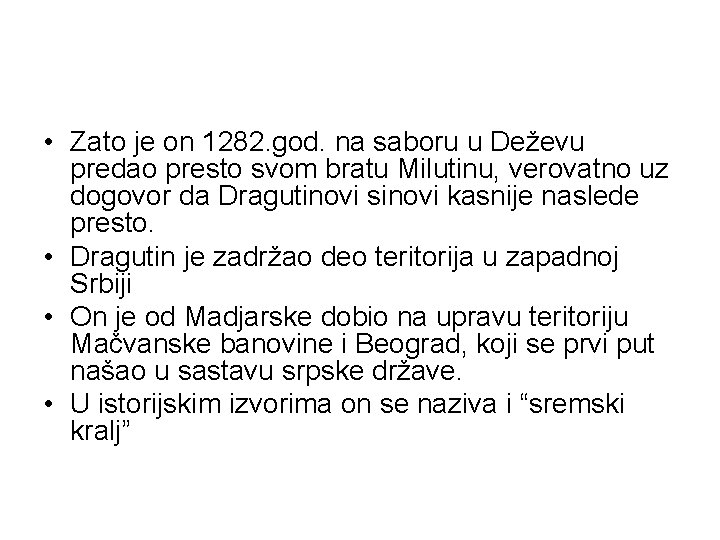 • Zato je on 1282.god. na saboru u Deževu predao presto svom bratu Milutinu, verovatno uz dogovor da Dragutinovi sinovi kasnije naslede presto.
• Dragutin je zadržao deo teritorija u zapadnoj Srbiji
• On je od Madjarske dobio na upravu teritoriju Mačvanske banovine i Beograd, koji se prvi put našao u sastavu srpske države.
• U istorijskim izvorima on se naziva i "sremski kralj"